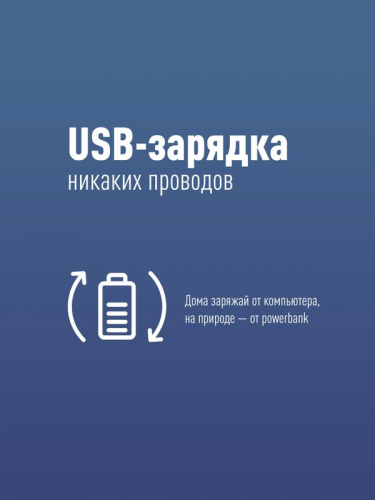 USB-зарядка
никаких проводов

Дома заряжай от компьютера, на природе — от powerbank